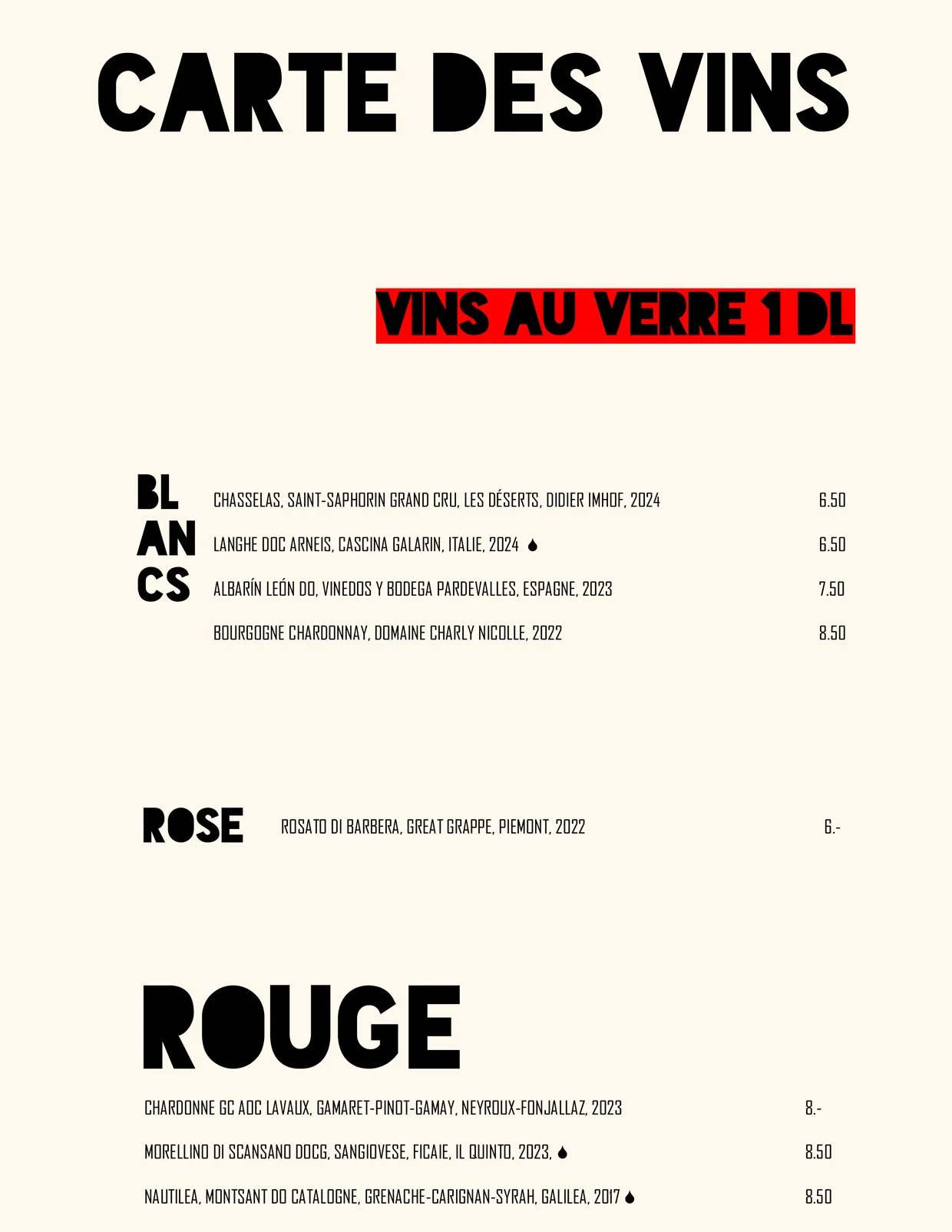 CARTE DES VINS

VINS AU VERRE 1 DL

BL
AN
CS

CHASSELAS, SAINT-SAPHORIN GRAND CRU, LES DÉSERTS, DIDIER IMHOF, 2024 6.50

LANGHE DOC ARNEIS, CASCINA GALARIN, ITALIE, 2024 6.50

ALBARÍN LEÓN DO, VINEDOS Y BODEGA PARDEVALLES, ESPAGNE, 2023 7.50

BOURGOGNE CHARDONNAY, DOMAINE CHARLY NICOLLE, 2022 8.50

ROSE

ROSATO DI BARBERA, GREAT GRAPPE, PIEMONT, 2022 6.-

ROUGE

CHARDONNE GC AOC LAVAUX, GAMARET-PINOT-GAMAY, NEYROUX-FONJALLAZ, 2023 8.-

MORELLINO DI SCANSANO DOCG, SANGIOVESE, FICAIE, IL QUINTO, 2023, 8.50

NAUTILEA, MONTSANT DO CATALOGNE, GRENACHE-CARIGNAN-SYRAH, GALILEA, 2017 8.50